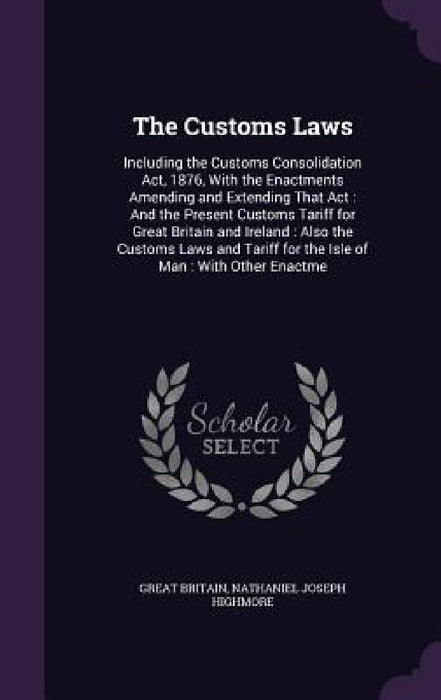 The Customs Laws

Including the Customs Consolidation Act, 1876, With the Enactments Amending and Extending That Act : And the Present Customs Tariff for Great Britain and Ireland : Also the Customs Laws and Tariff for the Isle of Man : With Other Enactme

Scholar
SELECT

GREAT BRITAIN, NATHANIEL JOSEPH HIGHMORE